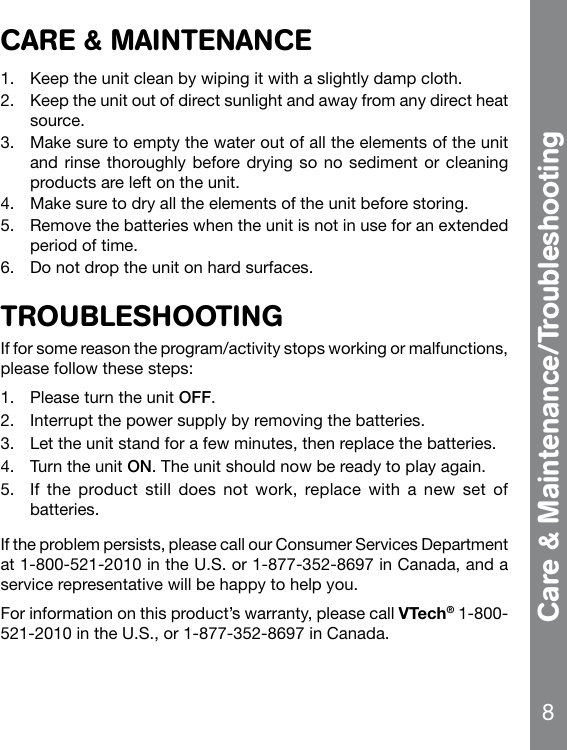 CARE & MAINTENANCE

1. Keep the unit clean by wiping it with a slightly damp cloth.
2. Keep the unit out of direct sunlight and away from any direct heat source.
3. Make sure to empty the water out of all the elements of the unit and rinse thoroughly before drying so no sediment or cleaning products are left on the unit.
4. Make sure to dry all the elements of the unit before storing.
5. Remove the batteries when the unit is not in use for an extended period of time.
6. Do not drop the unit on hard surfaces.

TROUBLESHOOTING

If for some reason the program/activity stops working or malfunctions, please follow these steps:

1. Please turn the unit OFF.
2. Interrupt the power supply by removing the batteries.
3. Let the unit stand for a few minutes, then replace the batteries.
4. Turn the unit ON. The unit should now be ready to play again.
5. If the product still does not work, replace with a new set of batteries.

If the problem persists, please call our Consumer Services Department at 1-800-521-2010 in the U.S. or 1-877-352-8697 in Canada, and a service representative will be happy to help you.

For information on this product's warranty, please call VTech® 1-800-521-2010 in the U.S., or 1-877-352-8697 in Canada.

Care & Maintenance/Troubleshooting

8